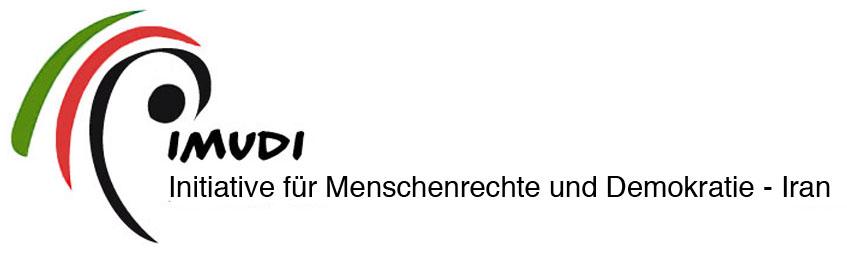 IMUDI
Initiative für Menschenrechte und Demokratie - Iran